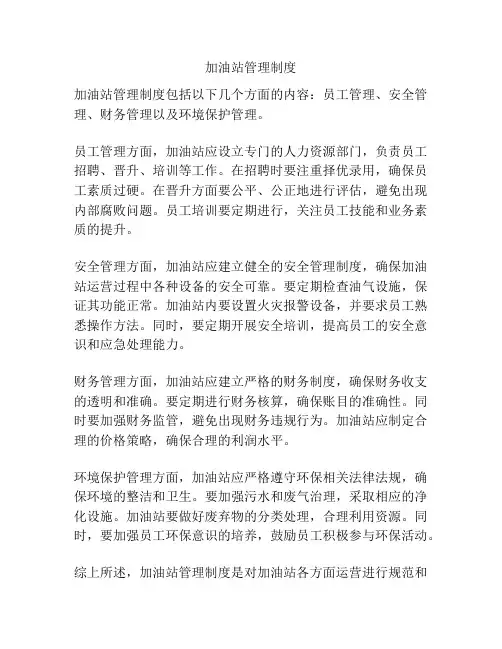 加油站管理制度

加油站管理制度包括以下几个方面的内容：员工管理、安全管理、财务管理以及环境保护管理。

员工管理方面，加油站应设立专门的人力资源部门，负责员工招聘、晋升、培训等工作。在招聘时要注重择优录用，确保员工素质过硬。在晋升方面要公平、公正地进行评估，避免出现内部腐败问题。员工培训要定期进行，关注员工技能和业务素质的提升。

安全管理方面，加油站应建立健全的安全管理制度，确保加油站运营过程中各种设备的安全可靠。要定期检查油气设施，保证其功能正常。加油站内要设置火灾报警设备，并要求员工熟悉操作方法。同时，要定期开展安全培训，提高员工的安全意识和应急处理能力。

财务管理方面，加油站应建立严格的财务制度，确保财务收支的透明和准确。要定期进行财务核算，确保账目的准确性。同时要加强财务监管，避免出现财务违规行为。加油站应制定合理的价格策略，确保合理的利润水平。

环境保护管理方面，加油站应严格遵守环保相关法律法规，确保环境的整洁和卫生。要加强污水和废气治理，采取相应的净化设施。加油站要做好废弃物的分类处理，合理利用资源。同时，要加强员工环保意识的培养，鼓励员工积极参与环保活动。

综上所述，加油站管理制度是对加油站各方面运营进行规范和